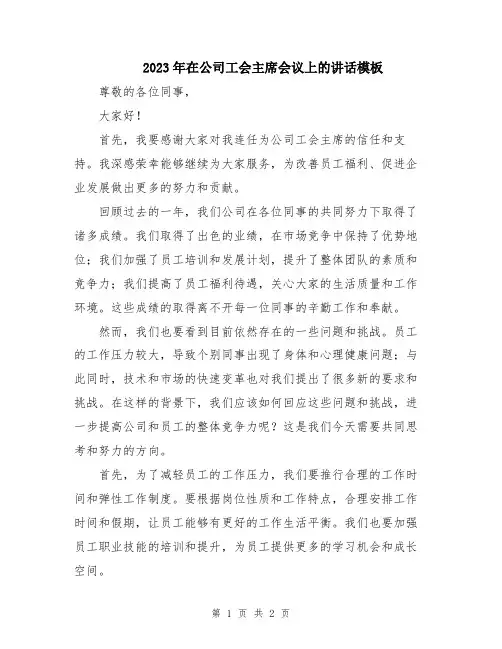 2023年在公司工会主席会议上的讲话模板

尊敬的各位同事，

大家好！

首先，我要感谢大家对我连任为公司工会主席的信任和支持。我深感荣幸能够继续为大家服务，为改善员工福利、促进企业发展做出更多的努力和贡献。

回顾过去的一年，我们公司在各位同事的共同努力下取得了诸多成绩。我们取得了出色的业绩，在市场竞争中保持了优势地位；我们加强了员工培训和发展计划，提升了整体团队的素质和竞争力；我们提高了员工福利待遇，关心大家的生活质量和工作环境。这些成绩的取得离不开每一位同事的辛勤工作和奉献。

然而，我们也要看到目前依然存在的一些问题和挑战。员工的工作压力较大，导致个别同事出现了身体和心理健康问题；与此同时，技术和市场的快速变革也对我们提出了很多新的要求和挑战。在这样的背景下，我们应该如何回应这些问题和挑战，进一步提高公司和员工的整体竞争力呢？这是我们今天需要共同思考和努力的方向。

首先，为了减轻员工的工作压力，我们要推行合理的工作时间和弹性工作制度。要根据岗位性质和工作特点，合理安排工作时间和假期，让员工能够有更好的工作生活平衡。我们也要加强员工职业技能的培训和提升，为员工提供更多的学习机会和成长空间。

第 1 页 共 2 页